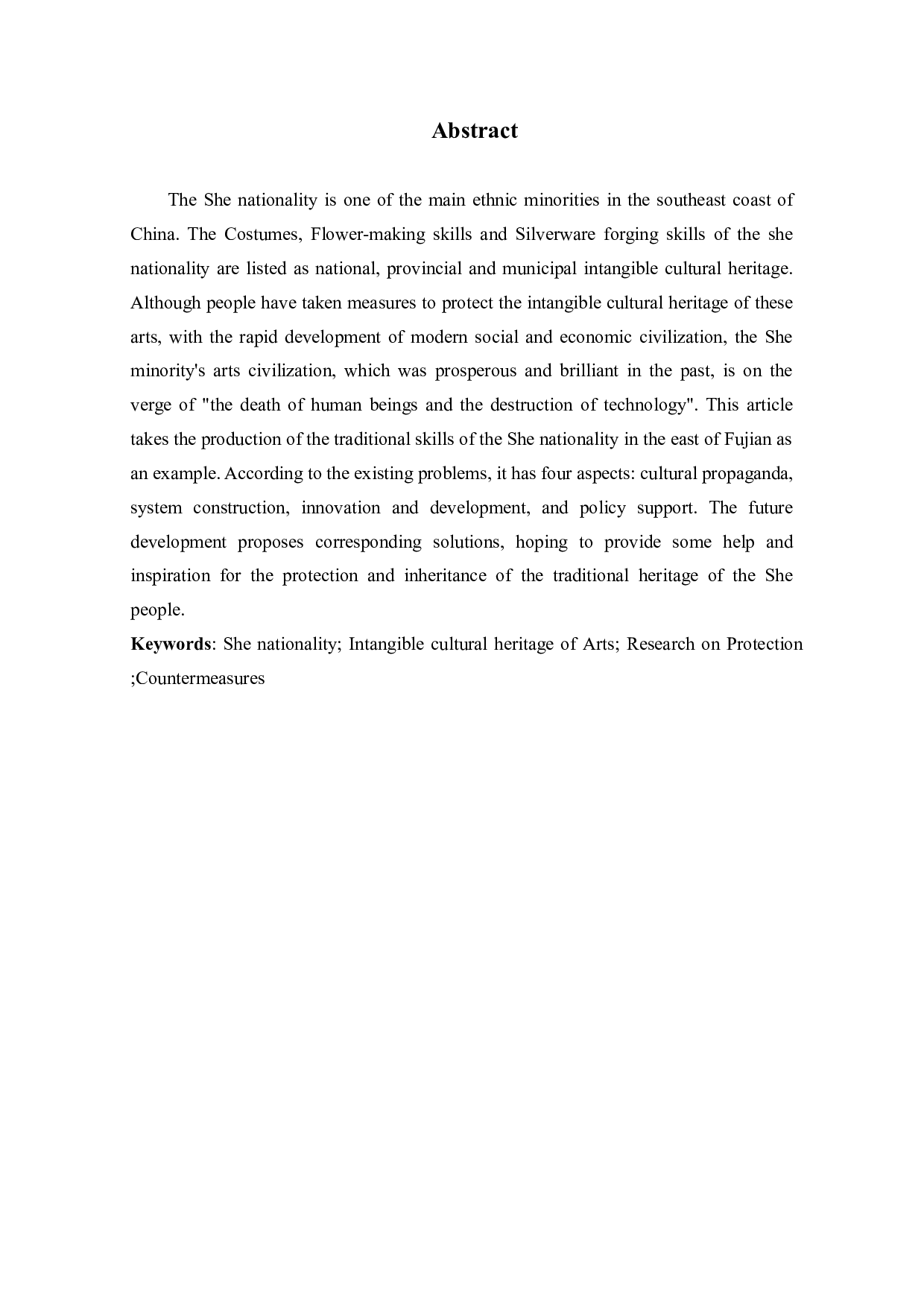 Abstract

The She nationality is one of the main ethnic minorities in the southeast coast of China. The Costumes, Flower-making skills and Silverware forging skills of the she nationality are listed as national, provincial and municipal intangible cultural heritage. Although people have taken measures to protect the intangible cultural heritage of these arts, with the rapid development of modern social and economic civilization, the She minority's arts civilization, which was prosperous and brilliant in the past, is on the verge of "the death of human beings and the destruction of technology". This article takes the production of the traditional skills of the She nationality in the east of Fujian as an example. According to the existing problems, it has four aspects: cultural propaganda, system construction, innovation and development, and policy support. The future development proposes corresponding solutions, hoping to provide some help and inspiration for the protection and inheritance of the traditional heritage of the She people.

Keywords: She nationality; Intangible cultural heritage of Arts; Research on Protection ;Countermeasures